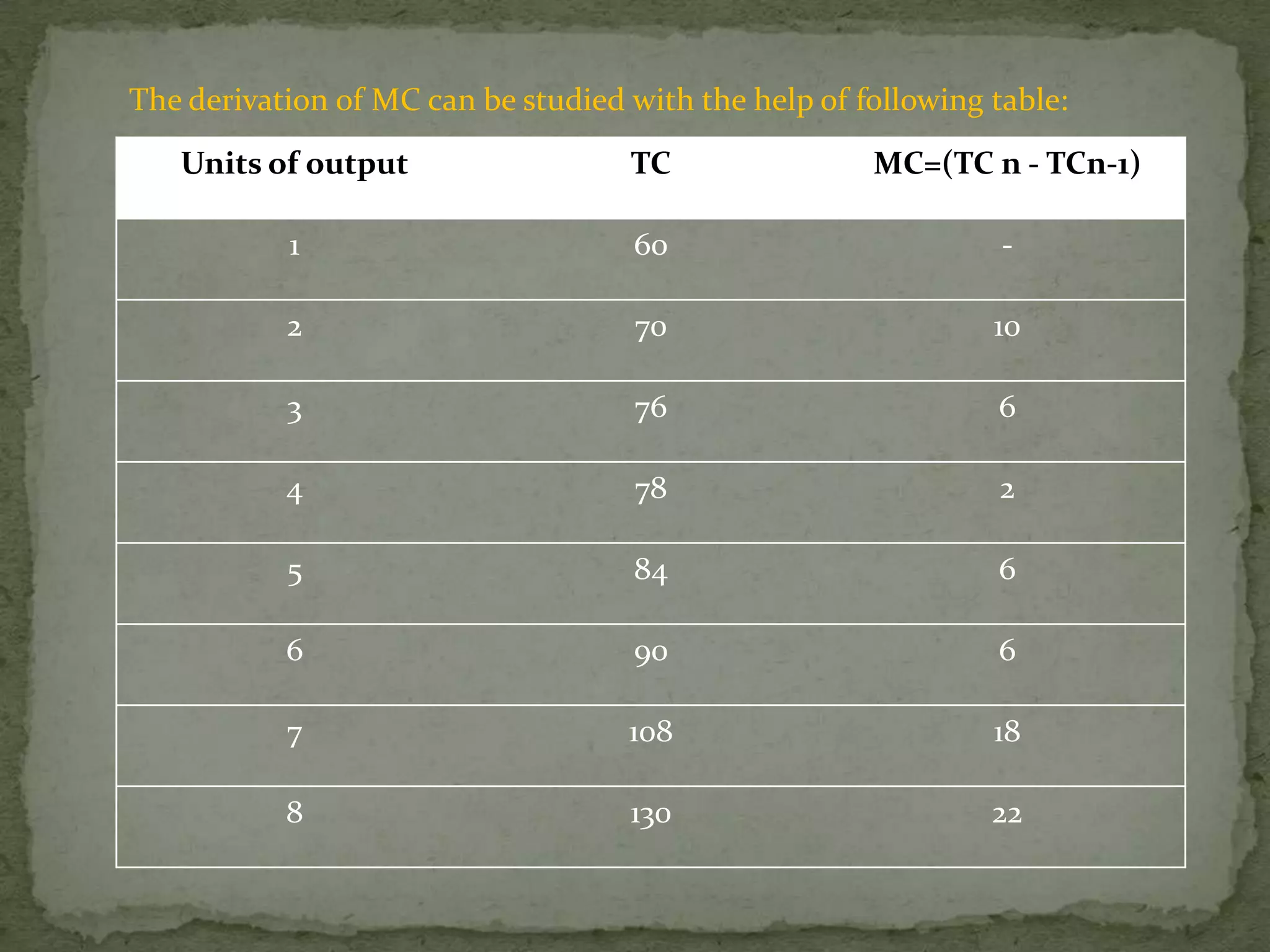 The derivation of MC can be studied with the help of following table:

| Units of output | TC | MC=(TC n - TCn-1) |
|---|---|---|
| 1 | 60 | - |
| 2 | 70 | 10 |
| 3 | 76 | 6 |
| 4 | 78 | 2 |
| 5 | 84 | 6 |
| 6 | 90 | 6 |
| 7 | 108 | 18 |
| 8 | 130 | 22 |